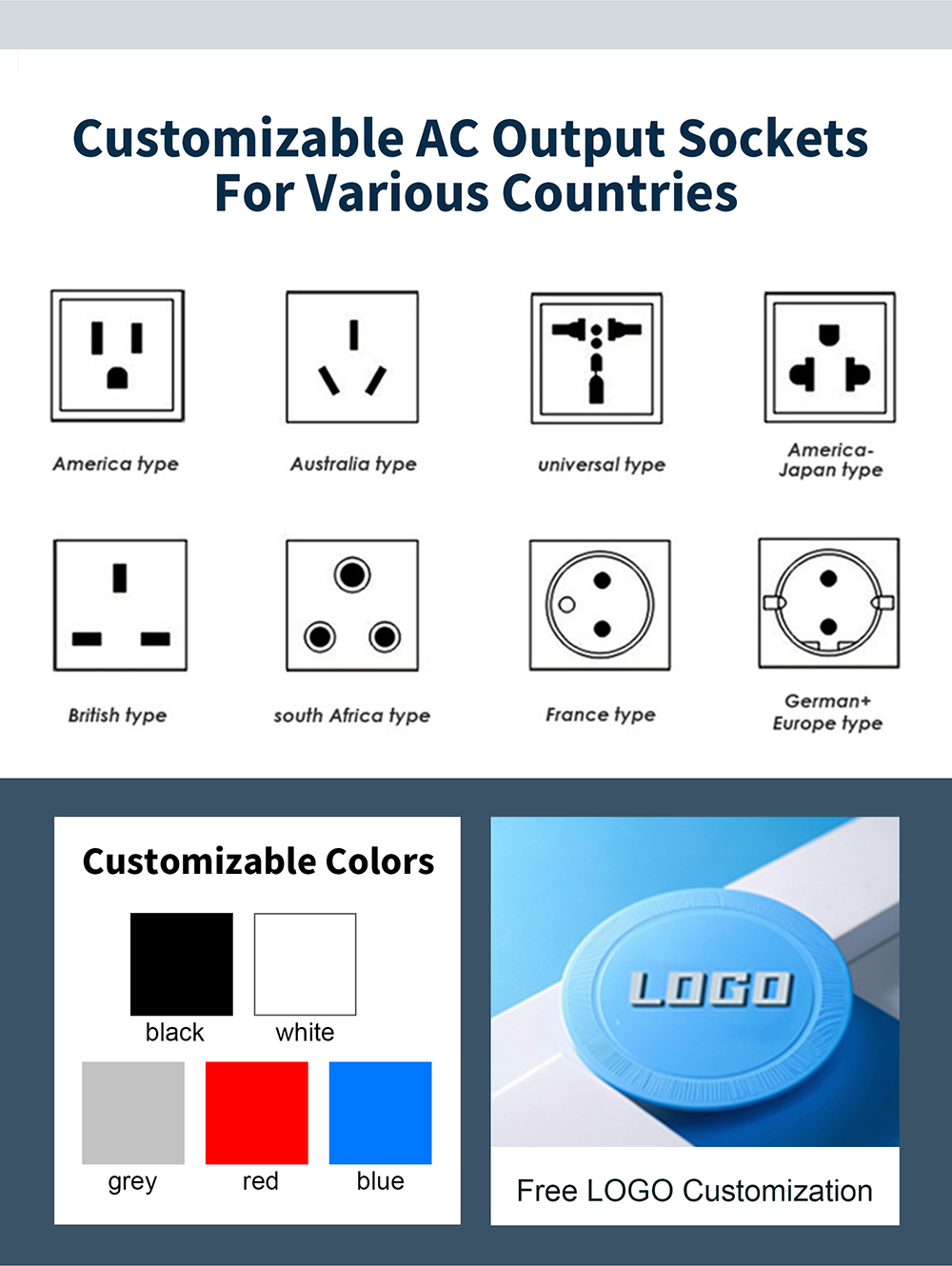 Customizable AC Output Sockets For Various Countries

America type

Australia type

universal type

America-Japan type

British type

south Africa type

France type

German+ Europe type

Customizable Colors

black

white

grey

red

blue

LOGO

Free LOGO Customization